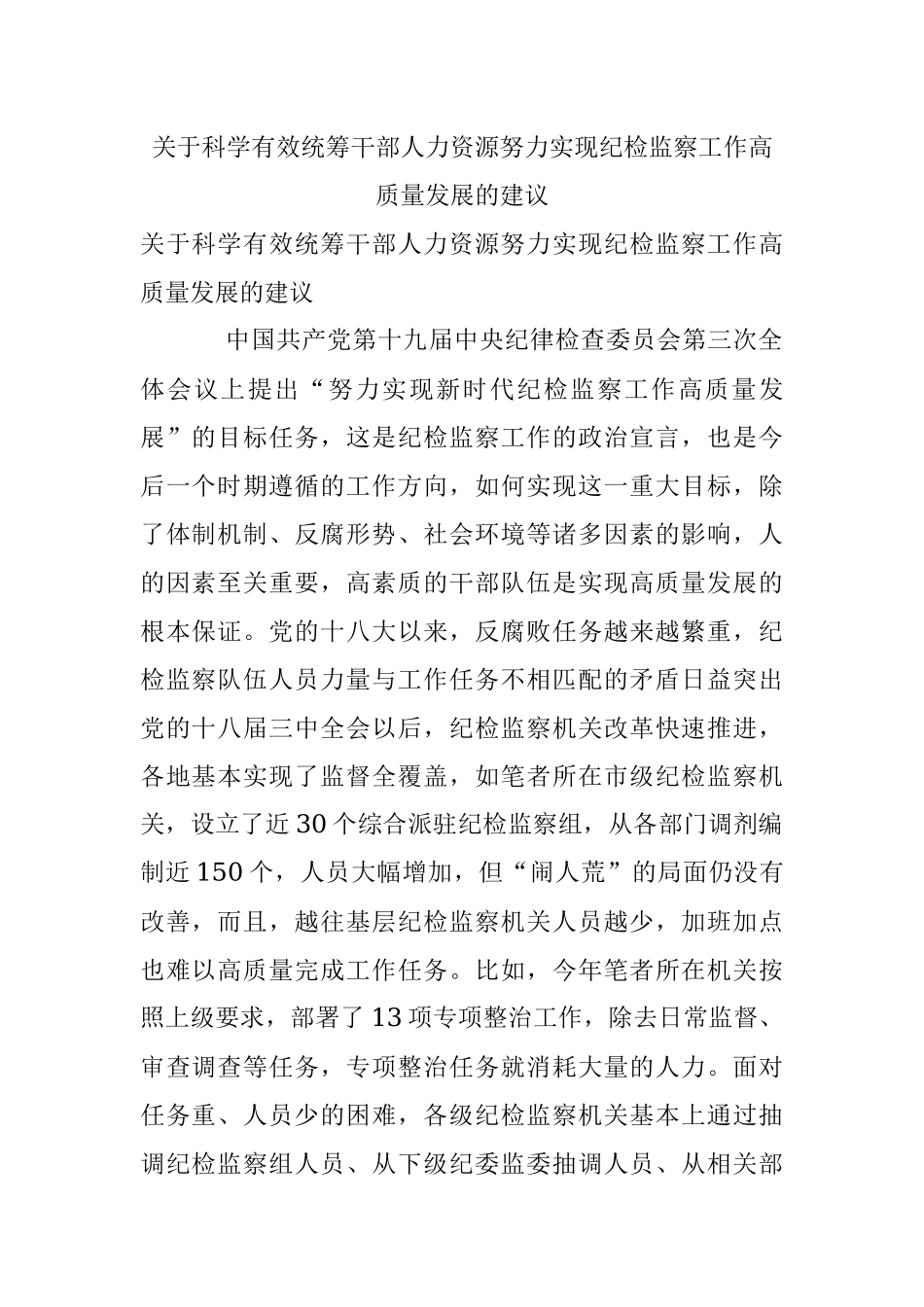 关于科学有效统筹干部人力资源努力实现纪检监察工作高质量发展的建议

关于科学有效统筹干部人力资源努力实现纪检监察工作高质量发展的建议

中国共产党第十九届中央纪律检查委员会第三次全体会议上提出“努力实现新时代纪检监察工作高质量发展”的目标任务，这是纪检监察工作的政治宣言，也是今后一个时期遵循的工作方向，如何实现这一重大目标，除了体制机制、反腐形势、社会环境等诸多因素的影响，人的因素至关重要，高素质的干部队伍是实现高质量发展的根本保证。党的十八大以来，反腐败任务越来越繁重，纪检监察队伍人员力量与工作任务不相匹配的矛盾日益突出党的十八届三中全会以后，纪检监察机关改革快速推进，各地基本实现了监督全覆盖，如笔者所在市级纪检监察机关，设立了近30个综合派驻纪检监察组，从各部门调剂编制近150个，人员大幅增加，但“闹人荒”的局面仍没有改善，而且，越往基层纪检监察机关人员越少，加班加点也难以高质量完成工作任务。比如，今年笔者所在机关按照上级要求，部署了13项专项整治工作，除去日常监督、审查调查等任务，专项整治任务就消耗大量的人力。面对任务重、人员少的困难，各级纪检监察机关基本上通过抽调纪检监察组人员、从下级纪委监委抽调人员、从相关部